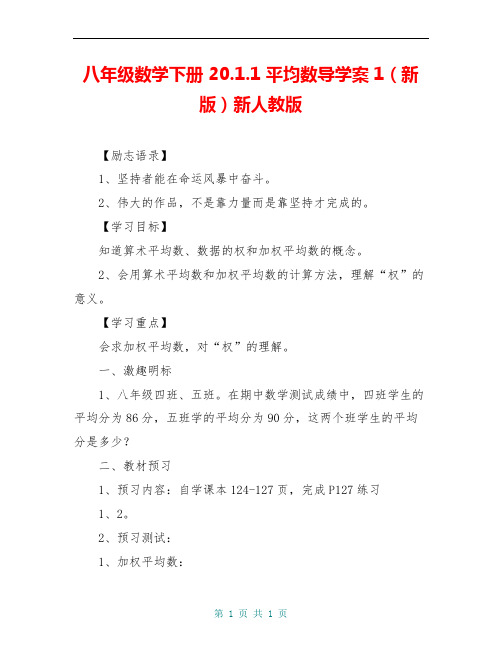 八年级数学下册 20.1.1 平均数导学案 1（新版）新人教版

【励志语录】

1、坚持者能在命运风暴中奋斗。

2、伟大的作品，不是靠力量而是靠坚持才完成的。

【学习目标】

知道算术平均数、数据的权和加权平均数的概念。

2、会用算术平均数和加权平均数的计算方法，理解“权”的意义。

【学习重点】

会求加权平均数，对“权”的理解。

一、激趣明标

1、八年级四班、五班。在期中数学测试成绩中，四班学生的平均分为 86 分，五班学的平均分为 90 分，这两个班学生的平均分是多少？

二、教材预习

1、预习内容：自学课本 124-127 页，完成 P127 练习

1、2。

2、预习测试：

1、加权平均数：

第 1 页 共 1 页